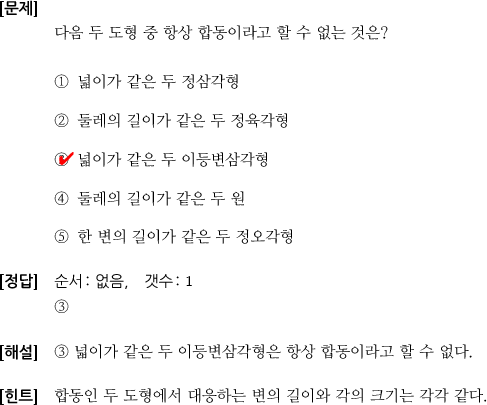 [문제]
다음 두 도형 중 항상 합동이라고 할 수 없는 것은?

① 넓이가 같은 두 정삼각형

② 둘레의 길이가 같은 두 정육각형

③ 넓이가 같은 두 이등변삼각형

④ 둘레의 길이가 같은 두 원

⑤ 한 변의 길이가 같은 두 정오각형

[정답] 순서: 없음, 갯수: 1
③

[해설] ③ 넓이가 같은 두 이등변삼각형은 항상 합동이라고 할 수 없다.

[힌트] 합동인 두 도형에서 대응하는 변의 길이와 각의 크기는 각각 같다.